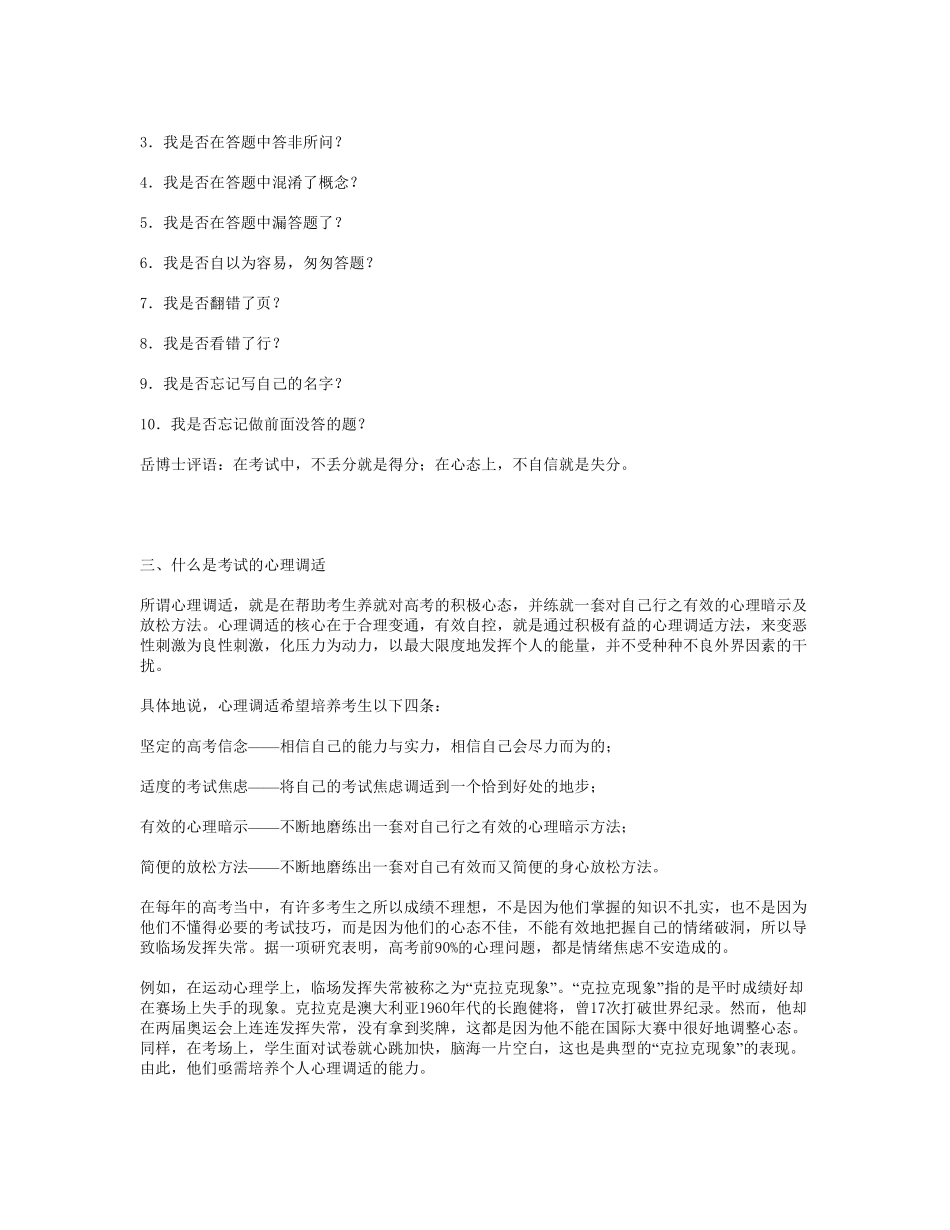 3．我是否在答题中答非所问？

4．我是否在答题中混淆了概念？

5．我是否在答题中漏答题了？

6．我是否自以为容易，匆匆答题？

7．我是否翻错了页？

8．我是否看错了行？

9．我是否忘记写自己的名字？

10．我是否忘记做前面没答的题？

岳博士评语：在考试中，不丢分就是得分；在心态上，不自信就是失分。

三、什么是考试的心理调适

所谓心理调适，就是在帮助考生养就对高考的积极心态，并练就一套对自己行之有效的心理暗示及放松方法。心理调适的核心在于合理变通，有效自控，就是通过积极有益的心理调适方法，来变恶性刺激为良性刺激，化压力为动力，以最大限度地发挥个人的能量，并不受种种不良外界因素的干扰。

具体地说，心理调适希望培养考生以下四条：

坚定的高考信念——相信自己的能力与实力，相信自己会尽力而为的；

适度的考试焦虑——将自己的考试焦虑调适到一个恰到好处的地步；

有效的心理暗示——不断地磨练出一套对自己行之有效的心理暗示方法；

简便的放松方法——不断地磨练出一套对自己有效而又简便的身心放松方法。

在每年的高考当中，有许多考生之所以成绩不理想，不是因为他们掌握的知识不扎实，也不是因为他们不懂得必要的考试技巧，而是因为他们的心态不佳，不能有效地把握自己的情绪破洞，所以导致临场发挥失常。据一项研究表明，高考前90%的心理问题，都是情绪焦虑不安造成的。

例如，在运动心理学上，临场发挥失常被称之为“克拉克现象”。“克拉克现象”指的是平时成绩好却在赛场上失手的现象。克拉克是澳大利亚1960年代的长跑健将，曾17次打破世界纪录。然而，他却在两届奥运会上连连发挥失常，没有拿到奖牌，这都是因为他不能在国际大赛中很好地调整心态。同样，在考场上，学生面对试卷就心跳加快，脑海一片空白，这也是典型的“克拉克现象”的表现。由此，他们亟需培养个人心理调适的能力。